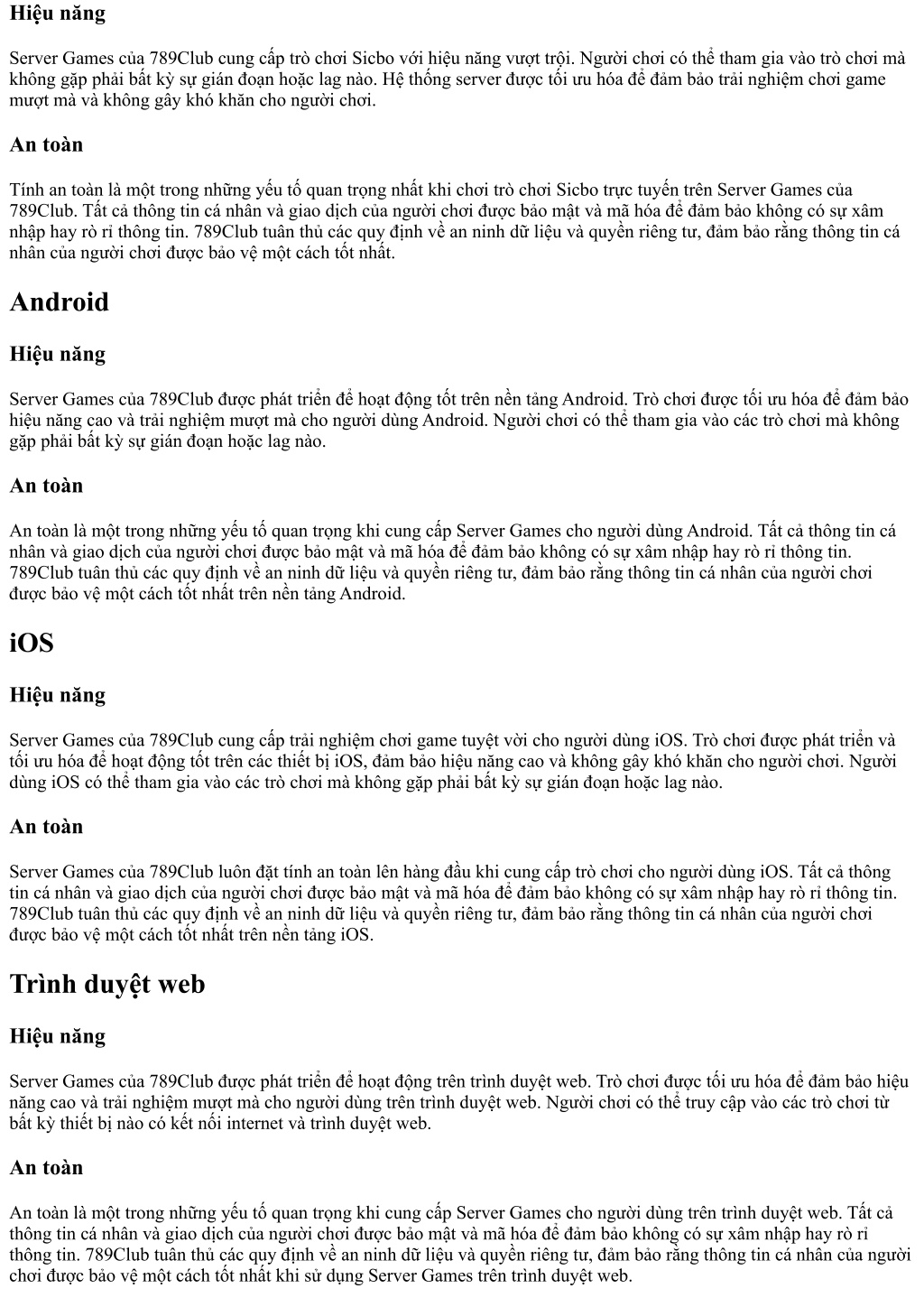 Hiệu năng

Server Games của 789Club cung cấp trò chơi Sicbo với hiệu năng vượt trội. Người chơi có thể tham gia vào trò chơi mà không gặp phải bất kỳ sự gián đoạn hoặc lag nào. Hệ thống server được tối ưu hóa để đảm bảo trải nghiệm chơi game mượt mà và không gây khó khăn cho người chơi.

An toàn

Tính an toàn là một trong những yếu tố quan trọng nhất khi chơi trò chơi Sicbo trực tuyến trên Server Games của 789Club. Tất cả thông tin cá nhân và giao dịch của người chơi được bảo mật và mã hóa để đảm bảo không có sự xâm nhập hay rò rỉ thông tin. 789Club tuân thủ các quy định về an ninh dữ liệu và quyền riêng tư, đảm bảo rằng thông tin cá nhân của người chơi được bảo vệ một cách tốt nhất.

Android

Hiệu năng

Server Games của 789Club được phát triển để hoạt động tốt trên nền tảng Android. Trò chơi được tối ưu hóa để đảm bảo hiệu năng cao và trải nghiệm mượt mà cho người dùng Android. Người chơi có thể tham gia vào các trò chơi mà không gặp phải bất kỳ sự gián đoạn hoặc lag nào.

An toàn

An toàn là một trong những yếu tố quan trọng khi cung cấp Server Games cho người dùng Android. Tất cả thông tin cá nhân và giao dịch của người chơi được bảo mật và mã hóa để đảm bảo không có sự xâm nhập hay rò rỉ thông tin. 789Club tuân thủ các quy định về an ninh dữ liệu và quyền riêng tư, đảm bảo rằng thông tin cá nhân của người chơi được bảo vệ một cách tốt nhất trên nền tảng Android.

iOS

Hiệu năng

Server Games của 789Club cung cấp trải nghiệm chơi game tuyệt vời cho người dùng iOS. Trò chơi được phát triển và tối ưu hóa để hoạt động tốt trên các thiết bị iOS, đảm bảo hiệu năng cao và không gây khó khăn cho người chơi. Người dùng iOS có thể tham gia vào các trò chơi mà không gặp phải bất kỳ sự gián đoạn hoặc lag nào.

An toàn

Server Games của 789Club luôn đặt tính an toàn lên hàng đầu khi cung cấp trò chơi cho người dùng iOS. Tất cả thông tin cá nhân và giao dịch của người chơi được bảo mật và mã hóa để đảm bảo không có sự xâm nhập hay rò rỉ thông tin. 789Club tuân thủ các quy định về an ninh dữ liệu và quyền riêng tư, đảm bảo rằng thông tin cá nhân của người chơi được bảo vệ một cách tốt nhất trên nền tảng iOS.

Trình duyệt web

Hiệu năng

Server Games của 789Club được phát triển để hoạt động trên trình duyệt web. Trò chơi được tối ưu hóa để đảm bảo hiệu năng cao và trải nghiệm mượt mà cho người dùng trên trình duyệt web. Người chơi có thể truy cập vào các trò chơi từ bất kỳ thiết bị nào có kết nối internet và trình duyệt web.

An toàn

An toàn là một trong những yếu tố quan trọng khi cung cấp Server Games cho người dùng trên trình duyệt web. Tất cả thông tin cá nhân và giao dịch của người chơi được bảo mật và mã hóa để đảm bảo không có sự xâm nhập hay rò rỉ thông tin. 789Club tuân thủ các quy định về an ninh dữ liệu và quyền riêng tư, đảm bảo rằng thông tin cá nhân của người chơi được bảo vệ một cách tốt nhất khi sử dụng Server Games trên trình duyệt web.